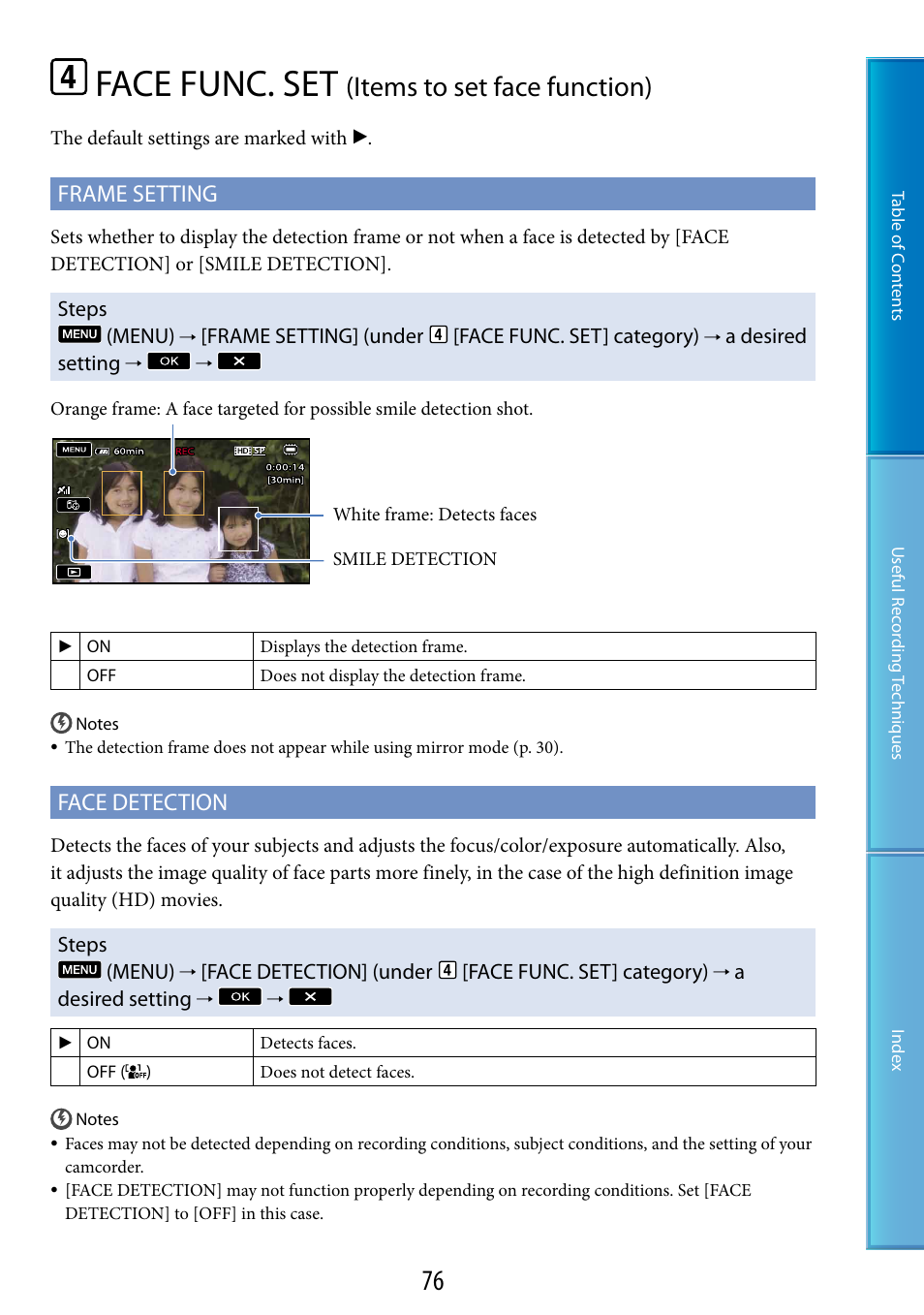 4 FACE FUNC. SET (Items to set face function)

The default settings are marked with ▶.

FRAME SETTING

Sets whether to display the detection frame or not when a face is detected by [FACE DETECTION] or [SMILE DETECTION].

Steps
MENU (MENU) → [FRAME SETTING] (under 4 [FACE FUNC. SET] category) → a desired setting → OK → ✕

Orange frame: A face targeted for possible smile detection shot.

MENU 60min REC HD SP 0:00:14 [30min]

White frame: Detects faces

SMILE DETECTION

| ▶ | ON | Displays the detection frame. |
|---|---|---|
| | OFF | Does not display the detection frame. |

Notes
• The detection frame does not appear while using mirror mode (p. 30).

FACE DETECTION

Detects the faces of your subjects and adjusts the focus/color/exposure automatically. Also, it adjusts the image quality of face parts more finely, in the case of the high definition image quality (HD) movies.

Steps
MENU (MENU) → [FACE DETECTION] (under 4 [FACE FUNC. SET] category) → a desired setting → OK → ✕

| ▶ | ON | Detects faces. |
|---|---|---|
| | OFF (OFF) | Does not detect faces. |

Notes
• Faces may not be detected depending on recording conditions, subject conditions, and the setting of your camcorder.
• [FACE DETECTION] may not function properly depending on recording conditions. Set [FACE DETECTION] to [OFF] in this case.

76

Table of Contents

Useful Recording Techniques

Index